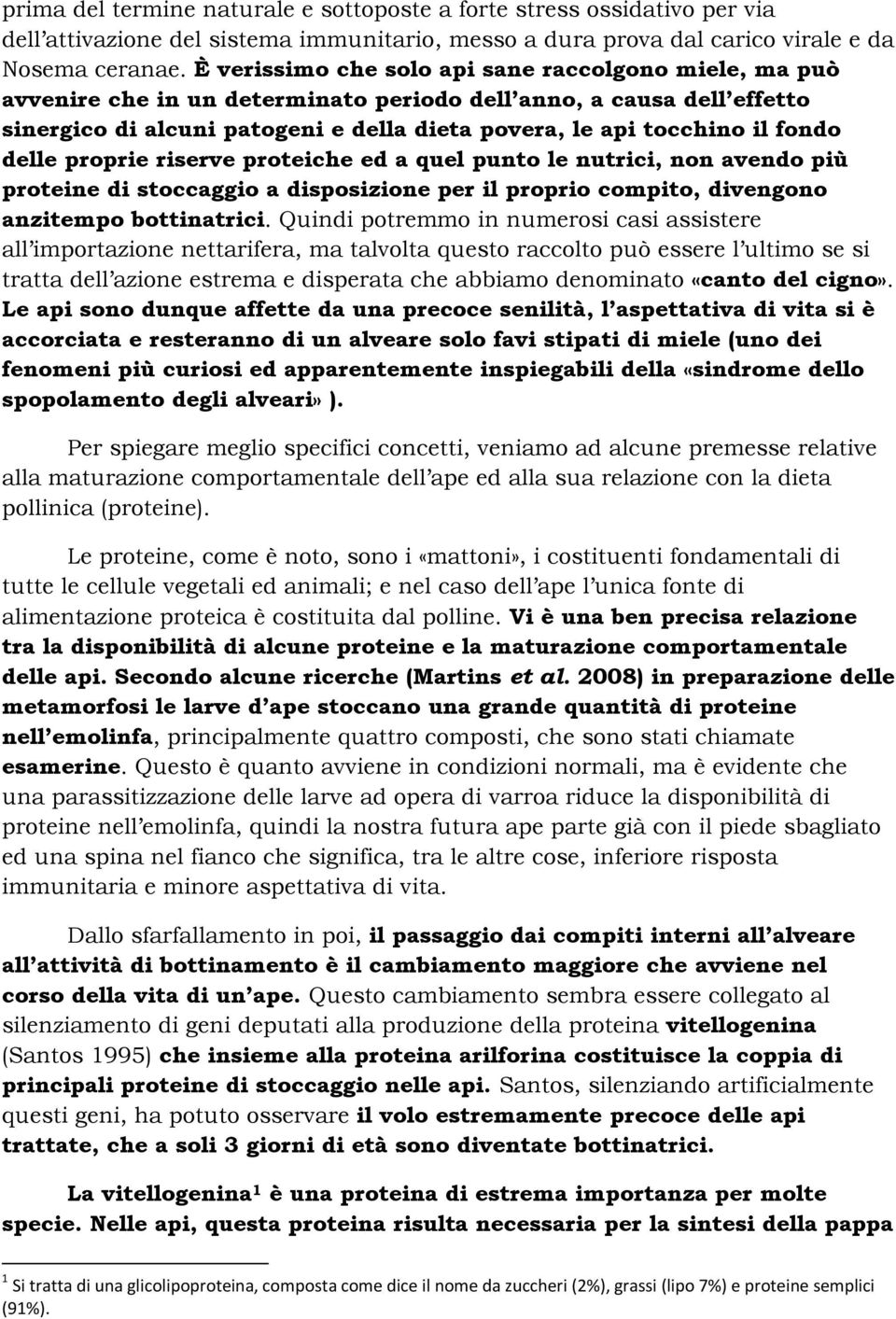 prima del termine naturale e sottoposte a forte stress ossidativo per via dell'attivazione del sistema immunitario, messo a dura prova dal carico virale e da Nosema ceranae. È verissimo che solo api sane raccolgono miele, ma può avvenire che in un determinato periodo dell'anno, a causa dell'effetto sinergico di alcuni patogeni e della dieta povera, le api tocchino il fondo delle proprie riserve proteiche ed a quel punto le nutrici, non avendo più proteine di stoccaggio a disposizione per il proprio compito, divengono anzitempo bottinatrici. Quindi potremmo in numerosi casi assistere all'importazione nettarifera, ma talvolta questo raccolto può essere l'ultimo se si tratta dell'azione estrema e disperata che abbiamo denominato «canto del cigno». Le api sono dunque affette da una precoce senilità, l'aspettativa di vita si è accorciata e resteranno di un alveare solo favi stipati di miele (uno dei fenomeni più curiosi ed apparentemente inspiegabili della «sindrome dello spopolamento degli alveari» ).

Per spiegare meglio specifici concetti, veniamo ad alcune premesse relative alla maturazione comportamentale dell'ape ed alla sua relazione con la dieta pollinica (proteine).

Le proteine, come è noto, sono i «mattoni», i costituenti fondamentali di tutte le cellule vegetali ed animali; e nel caso dell'ape l'unica fonte di alimentazione proteica è costituita dal polline. Vi è una ben precisa relazione tra la disponibilità di alcune proteine e la maturazione comportamentale delle api. Secondo alcune ricerche (Martins et al. 2008) in preparazione delle metamorfosi le larve d'ape stoccano una grande quantità di proteine nell'emolinfa, principalmente quattro composti, che sono stati chiamate esamerine. Questo è quanto avviene in condizioni normali, ma è evidente che una parassitizzazione delle larve ad opera di varroa riduce la disponibilità di proteine nell'emolinfa, quindi la nostra futura ape parte già con il piede sbagliato ed una spina nel fianco che significa, tra le altre cose, inferiore risposta immunitaria e minore aspettativa di vita.

Dallo sfarfallamento in poi, il passaggio dai compiti interni all'alveare all'attività di bottinamento è il cambiamento maggiore che avviene nel corso della vita di un'ape. Questo cambiamento sembra essere collegato al silenziamento di geni deputati alla produzione della proteina vitellogenina (Santos 1995) che insieme alla proteina arilforina costituisce la coppia di principali proteine di stoccaggio nelle api. Santos, silenziando artificialmente questi geni, ha potuto osservare il volo estremamente precoce delle api trattate, che a soli 3 giorni di età sono diventate bottinatrici.

La vitellogenina$^1$ è una proteina di estrema importanza per molte specie. Nelle api, questa proteina risulta necessaria per la sintesi della pappa

$^1$ Si tratta di una glicolipoproteina, composta come dice il nome da zuccheri (2%), grassi (lipo 7%) e proteine semplici (91%).